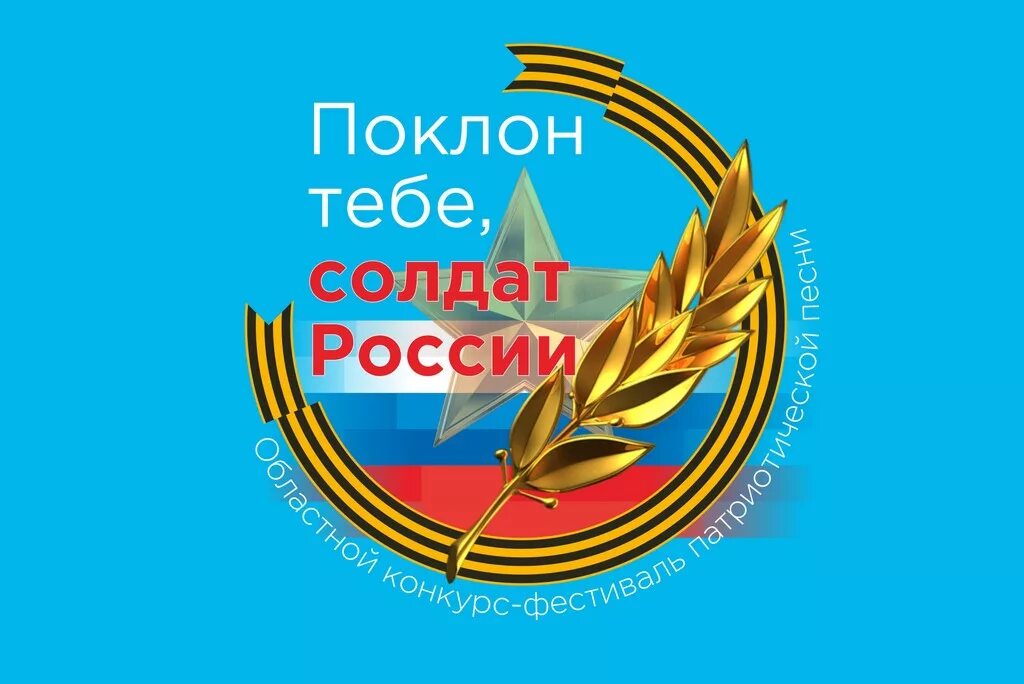 Поклон тебе, солдат России

Областной конкурс-фестиваль патриотической песни